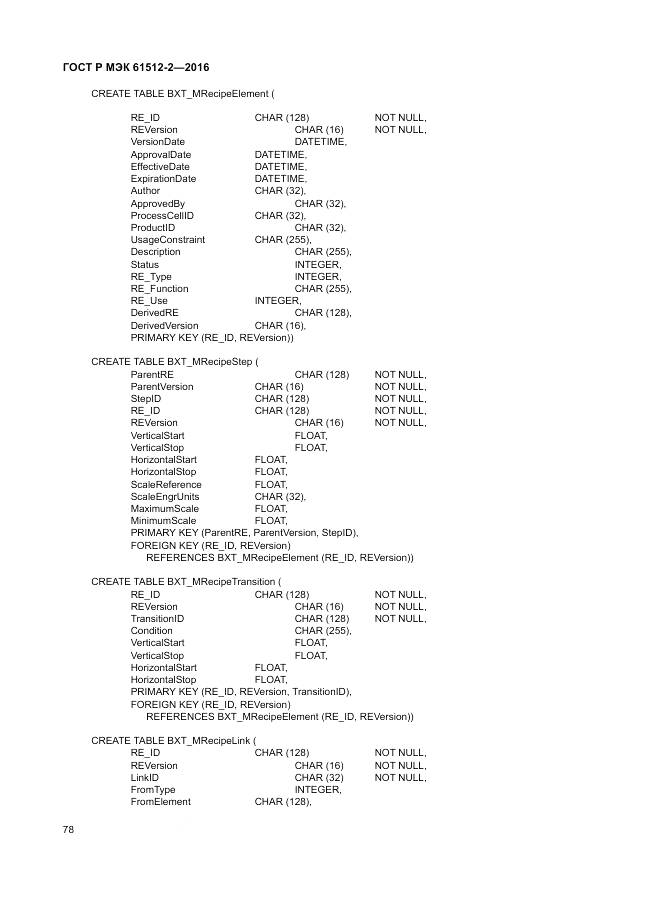 ГОСТ Р МЭК 61512-2—2016

CREATE TABLE BXT_MRecipeElement (
RE_ID CHAR (128) NOT NULL,
REVersion CHAR (16) NOT NULL,
VersionDate DATETIME,
ApprovalDate DATETIME,
EffectiveDate DATETIME,
ExpirationDate DATETIME,
Author CHAR (32),
ApprovedBy CHAR (32),
ProcessCellID CHAR (32),
ProductID CHAR (32),
UsageConstraint CHAR (255),
Description CHAR (255),
Status INTEGER,
RE_Type INTEGER,
RE_Function CHAR (255),
RE_Use INTEGER,
DerivedRE CHAR (128),
DerivedVersion CHAR (16),
PRIMARY KEY (RE_ID, REVersion))

CREATE TABLE BXT_MRecipeStep (
ParentRE CHAR (128) NOT NULL,
ParentVersion CHAR (16) NOT NULL,
StepID CHAR (128) NOT NULL,
RE_ID CHAR (128) NOT NULL,
REVersion CHAR (16) NOT NULL,
VerticalStart FLOAT,
VerticalStop FLOAT,
HorizontalStart FLOAT,
HorizontalStop FLOAT,
ScaleReference FLOAT,
ScaleEngrUnits CHAR (32),
MaximumScale FLOAT,
MinimumScale FLOAT,
PRIMARY KEY (ParentRE, ParentVersion, StepID),
FOREIGN KEY (RE_ID, REVersion)
REFERENCES BXT_MRecipeElement (RE_ID, REVersion))

CREATE TABLE BXT_MRecipeTransition (
RE_ID CHAR (128) NOT NULL,
REVersion CHAR (16) NOT NULL,
TransitionID CHAR (128) NOT NULL,
Condition CHAR (255),
VerticalStart FLOAT,
VerticalStop FLOAT,
HorizontalStart FLOAT,
HorizontalStop FLOAT,
PRIMARY KEY (RE_ID, REVersion, TransitionID),
FOREIGN KEY (RE_ID, REVersion)
REFERENCES BXT_MRecipeElement (RE_ID, REVersion))

CREATE TABLE BXT_MRecipeLink (
RE_ID CHAR (128) NOT NULL,
REVersion CHAR (16) NOT NULL,
LinkID CHAR (32) NOT NULL,
FromType INTEGER,
FromElement CHAR (128),

78